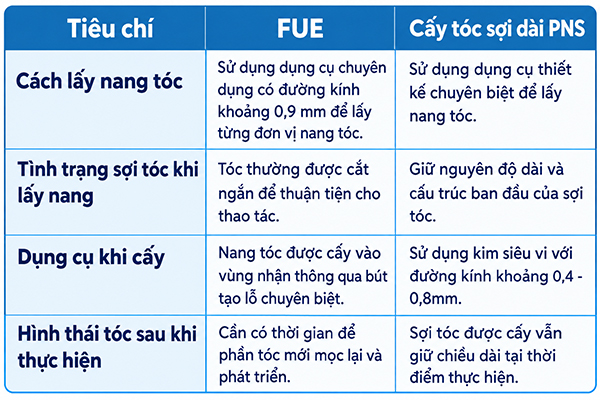 | Tiêu chí | FUE | Cấy tóc sợi dài PNS |
|---|---|---|
| Cách lấy nang tóc | Sử dụng dụng cụ chuyên dụng có đường kính khoảng 0,9 mm để lấy từng đơn vị nang tóc. | Sử dụng dụng cụ thiết kế chuyên biệt để lấy nang tóc. |
| Tình trạng sợi tóc khi lấy nang | Tóc thường được cắt ngắn để thuận tiện cho thao tác. | Giữ nguyên độ dài và cấu trúc ban đầu của sợi tóc. |
| Dụng cụ khi cấy | Nang tóc được cấy vào vùng nhận thông qua bút tạo lỗ chuyên biệt. | Sử dụng kim siêu vi với đường kính khoảng 0,4 - 0,8mm. |
| Hình thái tóc sau khi thực hiện | Cần có thời gian để phần tóc mới mọc lại và phát triển. | Sợi tóc được cấy vẫn giữ chiều dài tại thời điểm thực hiện. |